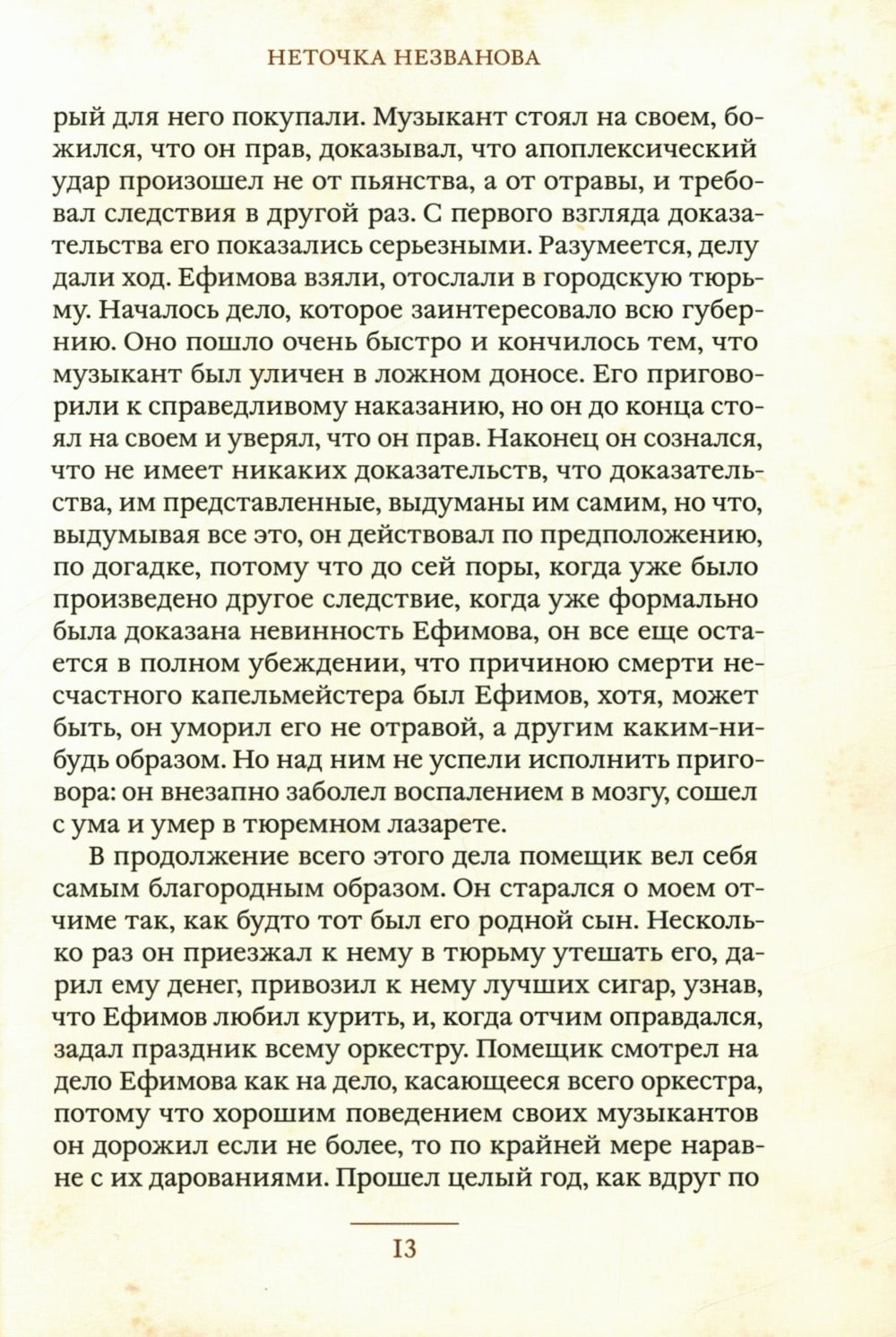 НЕТОЧКА НЕЗВАНОВА

рый для него покупали. Музыкант стоял на своем, божился, что он прав, доказывал, что апоплексический удар произошел не от пьянства, а от отравы, и требовал следствия в другой раз. С первого взгляда доказательства его показались серьезными. Разумеется, делу дали ход. Ефимова взяли, отослали в городскую тюрьму. Началось дело, которое заинтересовало всю губернию. Оно пошло очень быстро и кончилось тем, что музыкант был уличен в ложном доносе. Его приговорили к справедливому наказанию, но он до конца стоял на своем и уверял, что он прав. Наконец он сознался, что не имеет никаких доказательств, что доказательства, им представленные, выдуманы им самим, но что, выдумывая все это, он действовал по предположению, по догадке, потому что до сей поры, когда уже было произведено другое следствие, когда уже формально была доказана невинность Ефимова, он все еще остается в полном убеждении, что причиною смерти несчастного капельмейстера был Ефимов, хотя, может быть, он уморил его не отравой, а другим каким-нибудь образом. Но над ним не успели исполнить приговора: он внезапно заболел воспалением в мозгу, сошел с ума и умер в тюремном лазарете.

В продолжение всего этого дела помещик вел себя самым благородным образом. Он старался о моем отчиме так, как будто тот был его родной сын. Несколько раз он приезжал к нему в тюрьму утешать его, дарил ему денег, привозил к нему лучших сигар, узнав, что Ефимов любил курить, и, когда отчим оправдался, задал праздник всему оркестру. Помещик смотрел на дело Ефимова как на дело, касающееся всего оркестра, потому что хорошим поведением своих музыкантов он дорожил если не более, то по крайней мере наравне с их дарованиями. Прошел целый год, как вдруг по

13